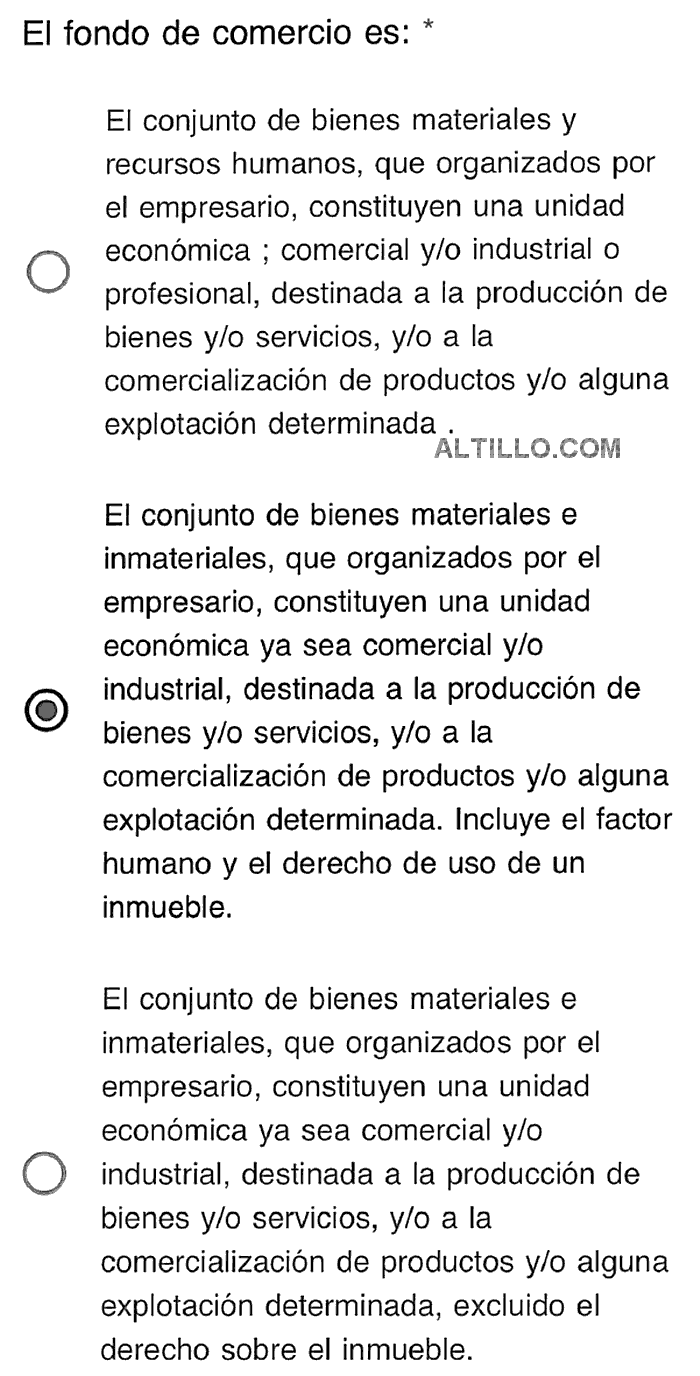 El fondo de comercio es: *

El conjunto de bienes materiales y recursos humanos, que organizados por el empresario, constituyen una unidad económica ; comercial y/o industrial o profesional, destinada a la producción de bienes y/o servicios, y/o a la comercialización de productos y/o alguna explotación determinada .

ALTILLO.COM

El conjunto de bienes materiales e inmateriales, que organizados por el empresario, constituyen una unidad económica ya sea comercial y/o industrial, destinada a la producción de bienes y/o servicios, y/o a la comercialización de productos y/o alguna explotación determinada. Incluye el factor humano y el derecho de uso de un inmueble.

El conjunto de bienes materiales e inmateriales, que organizados por el empresario, constituyen una unidad económica ya sea comercial y/o industrial, destinada a la producción de bienes y/o servicios, y/o a la comercialización de productos y/o alguna explotación determinada, excluido el derecho sobre el inmueble.